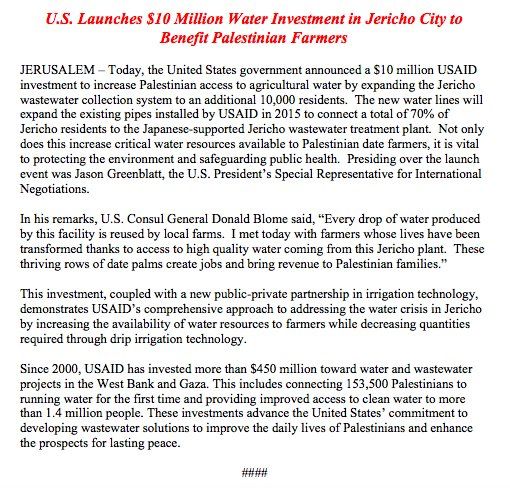 U.S. Launches $10 Million Water Investment in Jericho City to Benefit Palestinian Farmers

JERUSALEM – Today, the United States government announced a $10 million USAID investment to increase Palestinian access to agricultural water by expanding the Jericho wastewater collection system to an additional 10,000 residents. The new water lines will expand the existing pipes installed by USAID in 2015 to connect a total of 70% of Jericho residents to the Japanese-supported Jericho wastewater treatment plant. Not only does this increase critical water resources available to Palestinian date farmers, it is vital to protecting the environment and safeguarding public health. Presiding over the launch event was Jason Greenblatt, the U.S. President's Special Representative for International Negotiations.

In his remarks, U.S. Consul General Donald Blome said, "Every drop of water produced by this facility is reused by local farms. I met today with farmers whose lives have been transformed thanks to access to high quality water coming from this Jericho plant. These thriving rows of date palms create jobs and bring revenue to Palestinian families."

This investment, coupled with a new public-private partnership in irrigation technology, demonstrates USAID's comprehensive approach to addressing the water crisis in Jericho by increasing the availability of water resources to farmers while decreasing quantities required through drip irrigation technology.

Since 2000, USAID has invested more than $450 million toward water and wastewater projects in the West Bank and Gaza. This includes connecting 153,500 Palestinians to running water for the first time and providing improved access to clean water to more than 1.4 million people. These investments advance the United States' commitment to developing wastewater solutions to improve the daily lives of Palestinians and enhance the prospects for lasting peace.

####